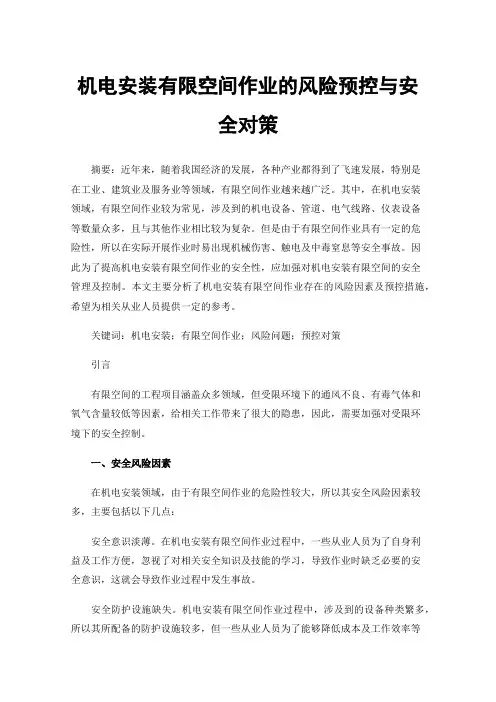 机电安装有限空间作业的风险预控与安全对策

摘要：近年来，随着我国经济的发展，各种产业都得到了飞速发展，特别是在工业、建筑业及服务业等领域，有限空间作业越来越广泛。其中，在机电安装领域，有限空间作业较为常见，涉及到的机电设备、管道、电气线路、仪表设备等数量众多，且与其他作业相比较为复杂。但是由于有限空间作业具有一定的危险性，所以在实际开展作业时易出现机械伤害、触电及中毒窒息等安全事故。因此为了提高机电安装有限空间作业的安全性，应加强对机电安装有限空间的安全管理及控制。本文主要分析了机电安装有限空间作业存在的风险因素及预控措施，希望为相关从业人员提供一定的参考。

关键词：机电安装；有限空间作业；风险问题；预控对策

引言

有限空间的工程项目涵盖众多领域，但受限环境下的通风不良、有毒气体和氧气含量较低等因素，给相关工作带来了很大的隐患，因此，需要加强对受限环境下的安全控制。

一、安全风险因素

在机电安装领域，由于有限空间作业的危险性较大，所以其安全风险因素较多，主要包括以下几点：

安全意识淡薄。在机电安装有限空间作业过程中，一些从业人员为了自身利益及工作方便，忽视了对相关安全知识及技能的学习，导致作业时缺乏必要的安全意识，这就会导致作业过程中发生事故。

安全防护设施缺失。机电安装有限空间作业过程中，涉及到的设备种类繁多，所以其所配备的防护设施较多，但一些从业人员为了能够降低成本及工作效率等